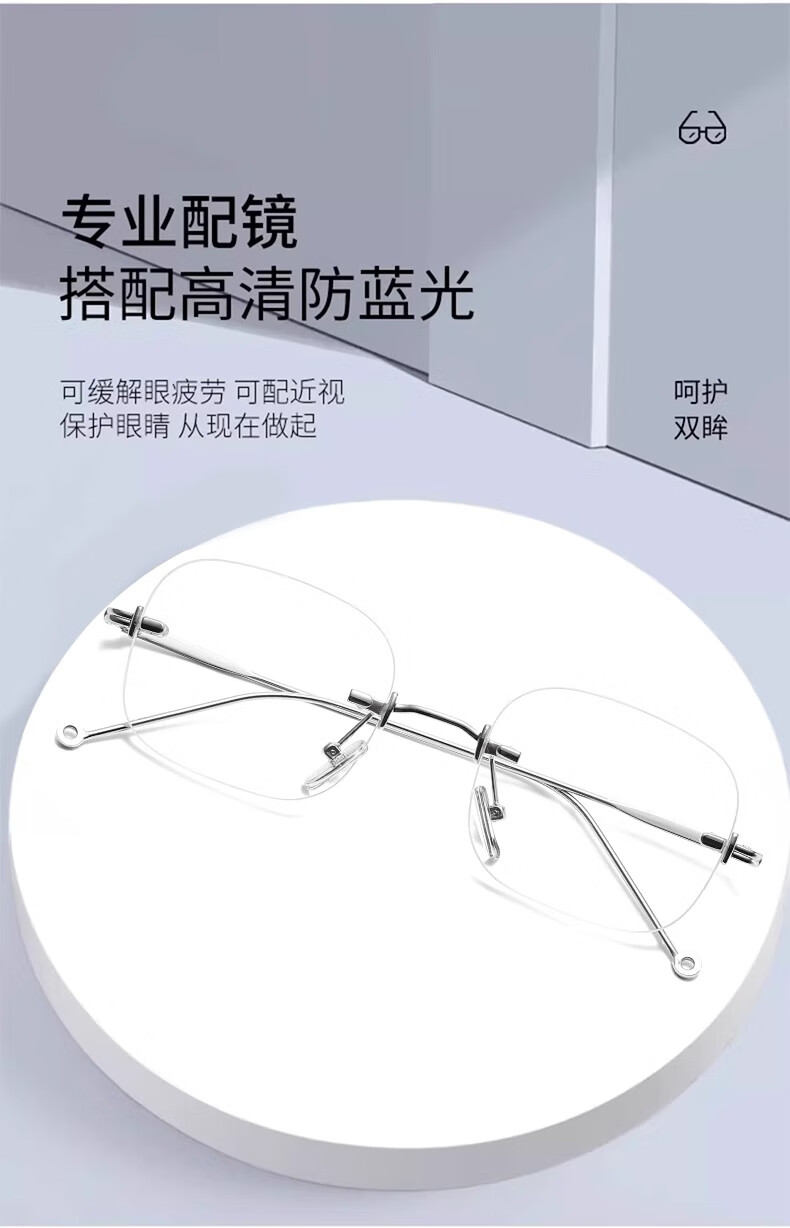 专业配镜
搭配高清防蓝光

可缓解眼疲劳 可配近视
保护眼睛 从现在做起

呵护
双眸